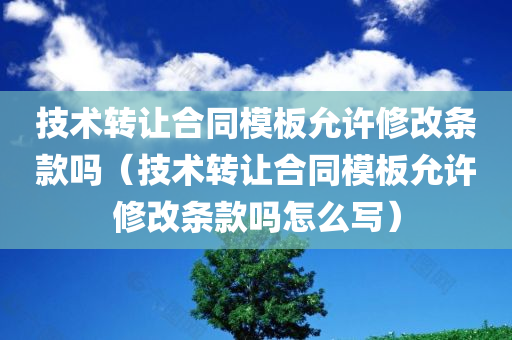 技术转让合同模板允许修改条款吗（技术转让合同模板允许修改条款吗怎么写）